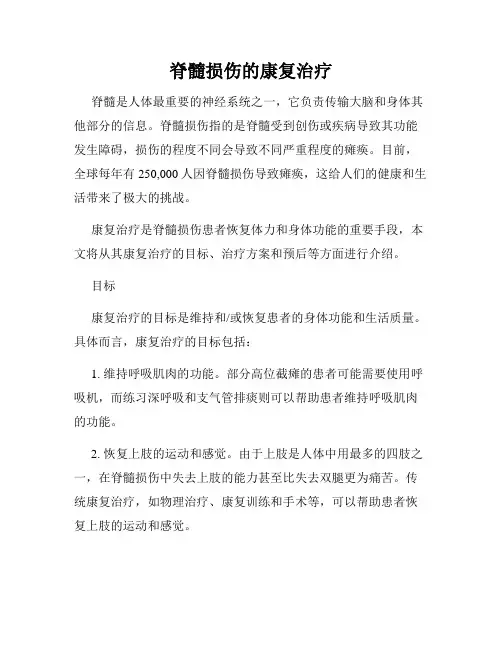 脊髓损伤的康复治疗

脊髓是人体最重要的神经系统之一，它负责传输大脑和身体其他部分的信息。脊髓损伤指的是脊髓受到创伤或疾病导致其功能发生障碍，损伤的程度不同会导致不同严重程度的瘫痪。目前，全球每年有 250,000 人因脊髓损伤导致瘫痪，这给人们的健康和生活带来了极大的挑战。

康复治疗是脊髓损伤患者恢复体力和身体功能的重要手段，本文将从其康复治疗的目标、治疗方案和预后等方面进行介绍。

目标

康复治疗的目标是维持和/或恢复患者的身体功能和生活质量。具体而言，康复治疗的目标包括：

1. 维持呼吸肌肉的功能。部分高位截瘫的患者可能需要使用呼吸机，而练习深呼吸和支气管排痰则可以帮助患者维持呼吸肌肉的功能。

2. 恢复上肢的运动和感觉。由于上肢是人体中用最多的四肢之一，在脊髓损伤中失去上肢的能力甚至比失去双腿更为痛苦。传统康复治疗，如物理治疗、康复训练和手术等，可以帮助患者恢复上肢的运动和感觉。